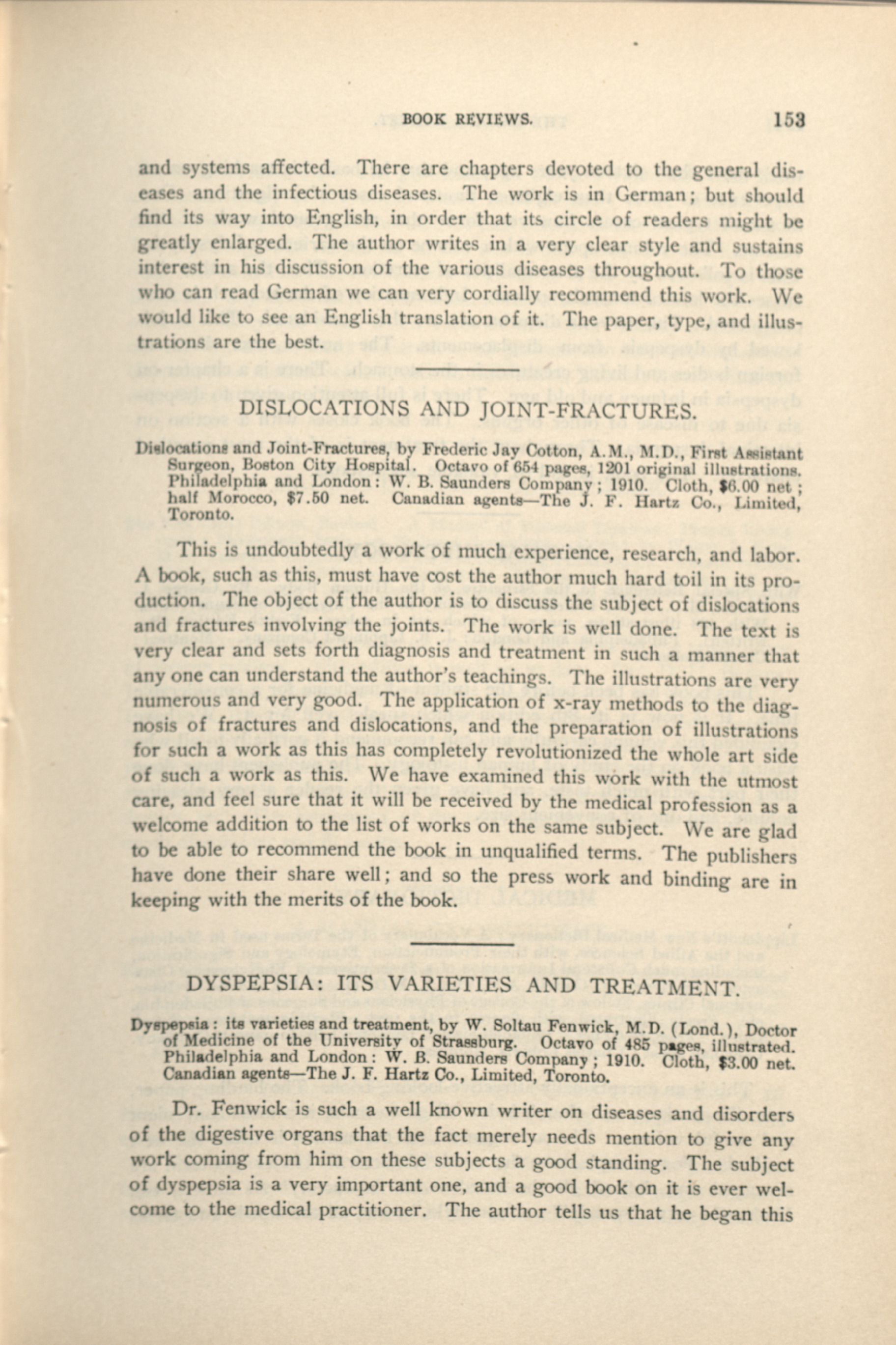 BOOK REVIEWS. 153

and systems affected. There are chapters devoted to the general diseases and the infectious diseases. The work is in German; but should find its way into English, in order that its circle of readers might be greatly enlarged. The author writes in a very clear style and sustains interest in his discussion of the various diseases throughout. To those who can read German we can very cordially recommend this work. We would like to see an English translation of it. The paper, type, and illustrations are the best.

DISLOCATIONS AND JOINT-FRACTURES.

Dislocations and Joint-Fractures, by Frederic Jay Cotton, A.M., M.D., First Assistant Surgeon, Boston City Hospital. Octavo of 654 pages, 1201 original illustrations. Philadelphia and London: W. B. Saunders Company; 1910. Cloth, $6.00 net; half Morocco, $7.50 net. Canadian agents—The J. F. Hartz Co., Limited, Toronto.

This is undoubtedly a work of much experience, research, and labor. A book, such as this, must have cost the author much hard toil in its production. The object of the author is to discuss the subject of dislocations and fractures involving the joints. The work is well done. The text is very clear and sets forth diagnosis and treatment in such a manner that any one can understand the author's teachings. The illustrations are very numerous and very good. The application of x-ray methods to the diagnosis of fractures and dislocations, and the preparation of illustrations for such a work as this has completely revolutionized the whole art side of such a work as this. We have examined this work with the utmost care, and feel sure that it will be received by the medical profession as a welcome addition to the list of works on the same subject. We are glad to be able to recommend the book in unqualified terms. The publishers have done their share well; and so the press work and binding are in keeping with the merits of the book.

DYSPEPSIA: ITS VARIETIES AND TREATMENT.

Dyspepsia: its varieties and treatment, by W. Soltau Fenwick, M.D. (Lond.), Doctor of Medicine of the University of Strassburg. Octavo of 485 pages, illustrated. Philadelphia and London: W. B. Saunders Company; 1910. Cloth, $3.00 net. Canadian agents—The J. F. Hartz Co., Limited, Toronto.

Dr. Fenwick is such a well known writer on diseases and disorders of the digestive organs that the fact merely needs mention to give any work coming from him on these subjects a good standing. The subject of dyspepsia is a very important one, and a good book on it is ever welcome to the medical practitioner. The author tells us that he began this